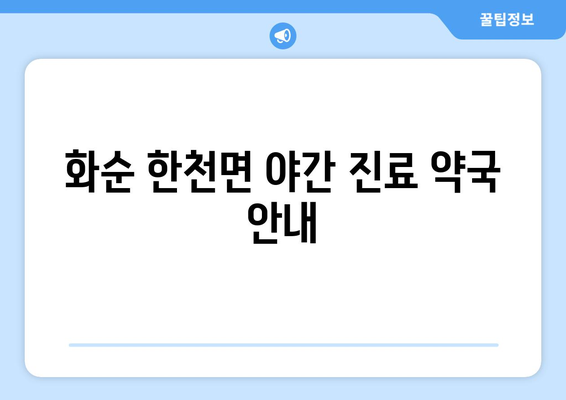 꿀팁정보

화순 한천면 야간 진료 약국 안내